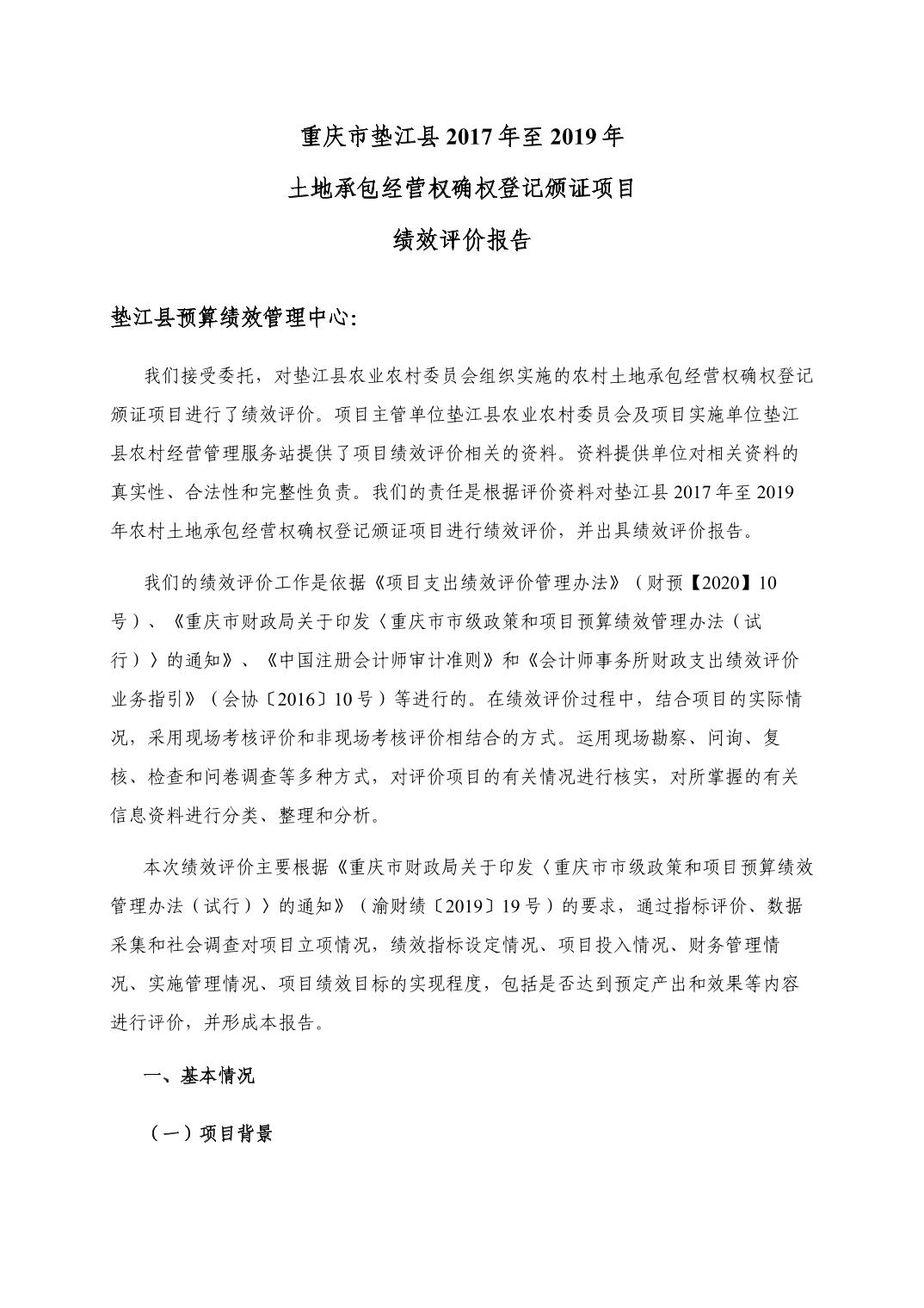 重庆市垫江县 2017 年至 2019 年

土地承包经营权确权登记颁证项目

绩效评价报告

垫江县预算绩效管理中心:

我们接受委托，对垫江县农业农村委员会组织实施的农村土地承包经营权确权登记颁证项目进行了绩效评价。项目主管单位垫江县农业农村委员会及项目实施单位垫江县农村经营管理服务站提供了项目绩效评价相关的资料。资料提供单位对相关资料的真实性、合法性和完整性负责。我们的责任是根据评价资料对垫江县 2017 年至 2019 年农村土地承包经营权确权登记颁证项目进行绩效评价，并出具绩效评价报告。

我们的绩效评价工作是依据《项目支出绩效评价管理办法》（财预【2020】10 号）、《重庆市财政局关于印发〈重庆市市级政策和项目预算绩效管理办法（试行）〉的通知》、《中国注册会计师审计准则》和《会计师事务所财政支出绩效评价业务指引》（会协〔2016〕10 号）等进行的。在绩效评价过程中，结合项目的实际情况，采用现场考核评价和非现场考核评价相结合的方式。运用现场勘察、问询、复核、检查和问卷调查等多种方式，对评价项目的有关情况进行核实，对所掌握的有关信息资料进行分类、整理和分析。

本次绩效评价主要根据《重庆市财政局关于印发〈重庆市市级政策和项目预算绩效管理办法（试行）〉的通知》（渝财绩〔2019〕19 号）的要求，通过指标评价、数据采集和社会调查对项目立项情况，绩效指标设定情况、项目投入情况、财务管理情况、实施管理情况、项目绩效目标的实现程度，包括是否达到预定产出和效果等内容进行评价，并形成本报告。

一、基本情况

（一）项目背景